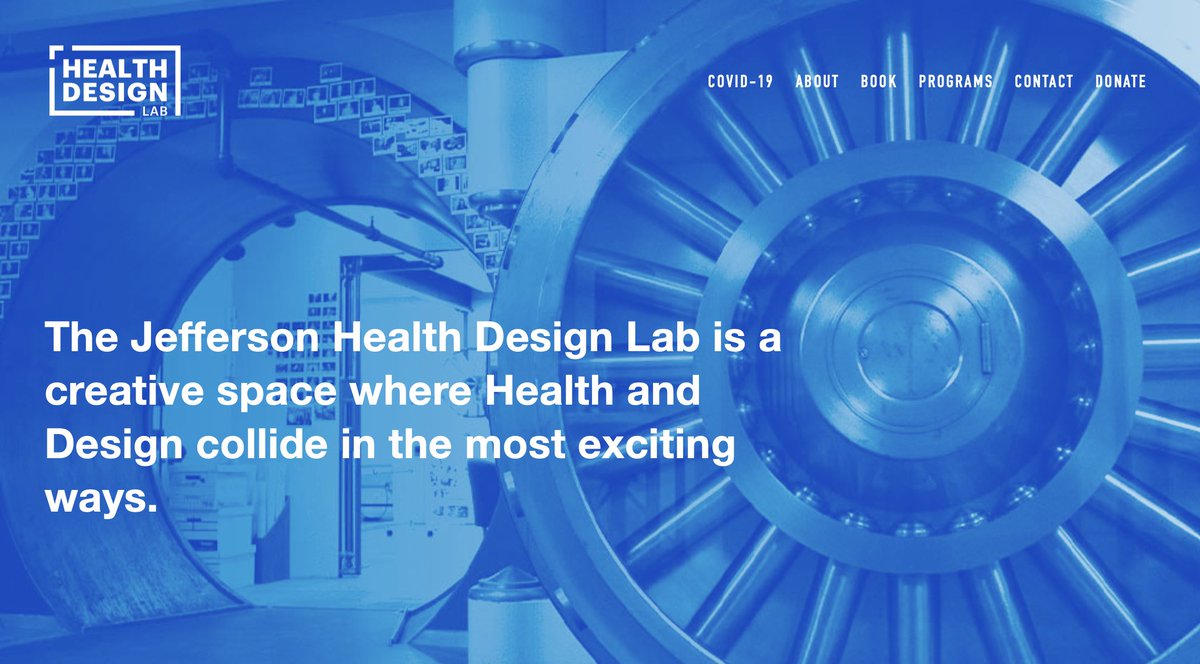 HEALTH DESIGN LAB

COVID-19 ABOUT BOOK PROGRAMS CONTACT DONATE

The Jefferson Health Design Lab is a creative space where Health and Design collide in the most exciting ways.